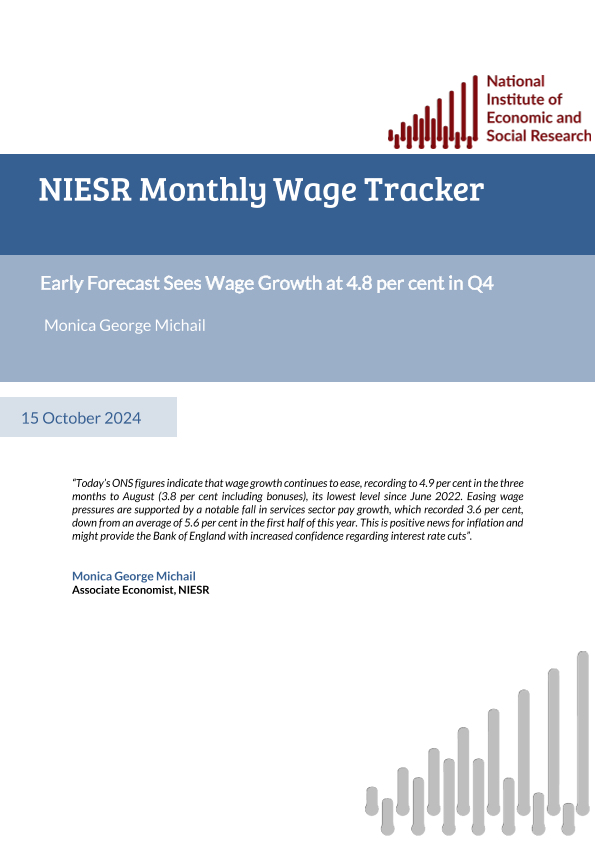 National Institute of Economic and Social Research

NIESR Monthly Wage Tracker

Early Forecast Sees Wage Growth at 4.8 per cent in Q4

Monica George Michail

15 October 2024

"Today's ONS figures indicate that wage growth continues to ease, recording to 4.9 per cent in the three months to August (3.8 per cent including bonuses), its lowest level since June 2022. Easing wage pressures are supported by a notable fall in services sector pay growth, which recorded 3.6 per cent, down from an average of 5.6 per cent in the first half of this year. This is positive news for inflation and might provide the Bank of England with increased confidence regarding interest rate cuts".

Monica George Michail
Associate Economist, NIESR